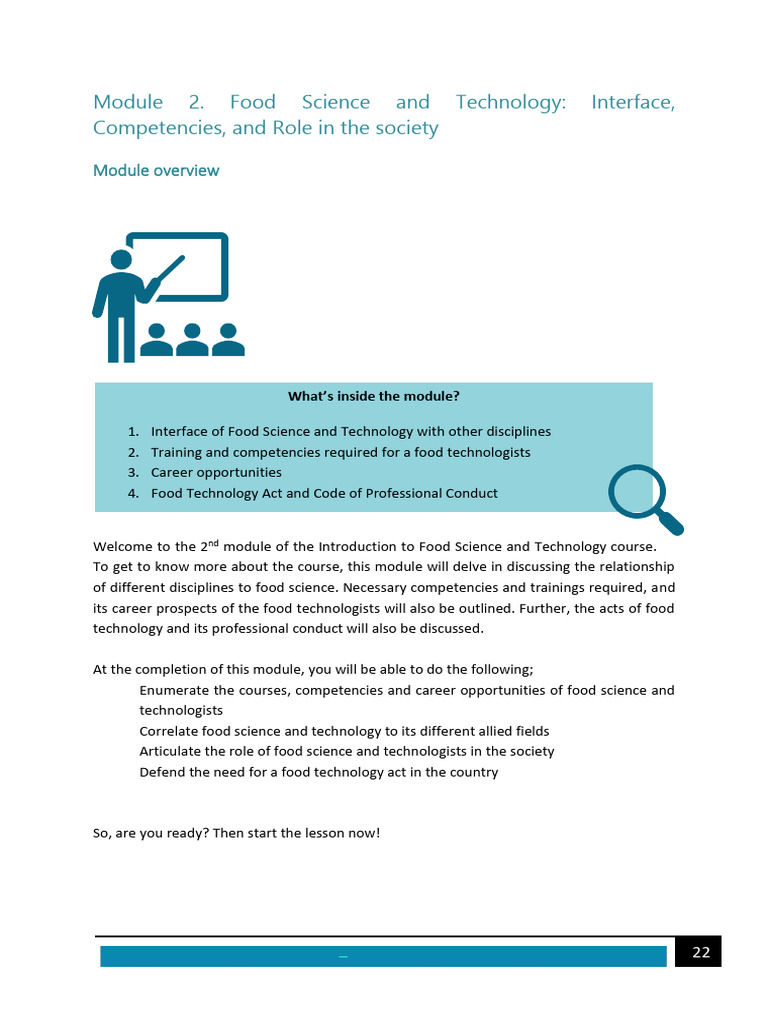 Module 2. Food Science and Technology: Interface, Competencies, and Role in the society

Module overview

What's inside the module?

1. Interface of Food Science and Technology with other disciplines
2. Training and competencies required for a food technologists
3. Career opportunities
4. Food Technology Act and Code of Professional Conduct

Welcome to the 2$^{nd}$ module of the Introduction to Food Science and Technology course. To get to know more about the course, this module will delve in discussing the relationship of different disciplines to food science. Necessary competencies and trainings required, and its career prospects of the food technologists will also be outlined. Further, the acts of food technology and its professional conduct will also be discussed.

At the completion of this module, you will be able to do the following;
Enumerate the courses, competencies and career opportunities of food science and technologists
Correlate food science and technology to its different allied fields
Articulate the role of food science and technologists in the society
Defend the need for a food technology act in the country

So, are you ready? Then start the lesson now!

–

22